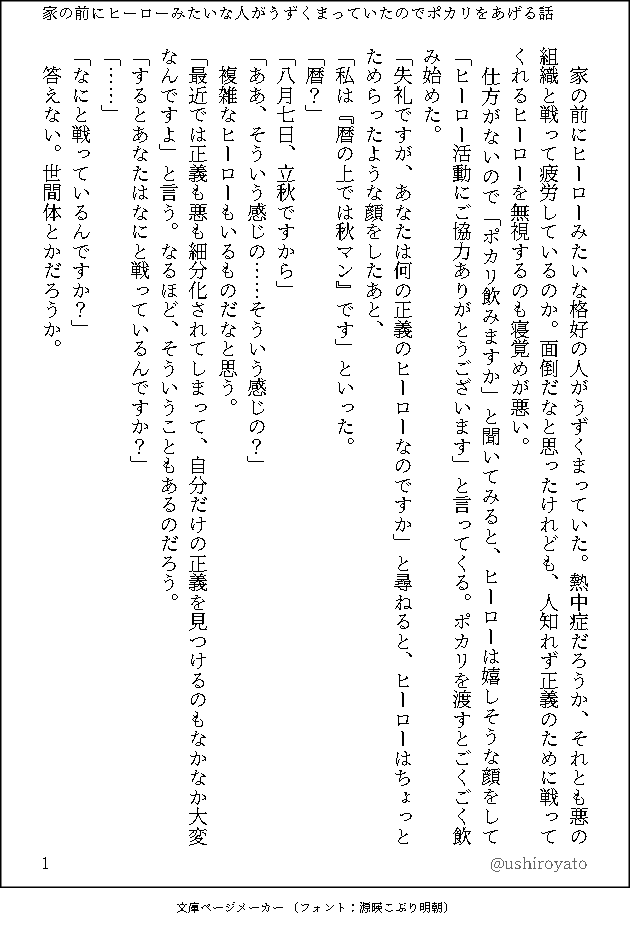 家の前にヒーローみたいな人がうずくまっていたのでポカリをあげる話

家の前にヒーローみたいな格好の人がうずくまっていた。熱中症だろうか、それとも悪の組織と戦って疲労しているのか。面倒だなと思ったけれども、人知れず正義のために戦ってくれるヒーローを無視するのも寝覚めが悪い。

仕方がないので「ポカリ飲みますか」と聞いてみると、ヒーローは嬉しそうな顔をして「ヒーロー活動にご協力ありがとうございます」と言ってくる。ポカリを渡すとごくごく飲み始めた。

「失礼ですが、あなたは何の正義のヒーローなのですか」と尋ねると、ヒーローはちょっとためらったような顔をしたあと、

「私は『暦の上では秋マン』です」といった。

「暦？」

「八月七日、立秋ですから」

「ああ、そういう感じの……そういう感じの？」

複雑なヒーローもいるものだなと思う。

「最近では正義も悪も細分化されてしまって、自分だけの正義を見つけるのもなかなか大変なんですよ」と言う。なるほど、そういうこともあるのだろう。

「するとあなたはなにと戦っているんですか？」

「……」

「なにと戦っているんですか？」

答えない。世間体とかだろうか。

1

@ushiroyato

文庫ページメーカー（フォント：源暎こぶり明朝）